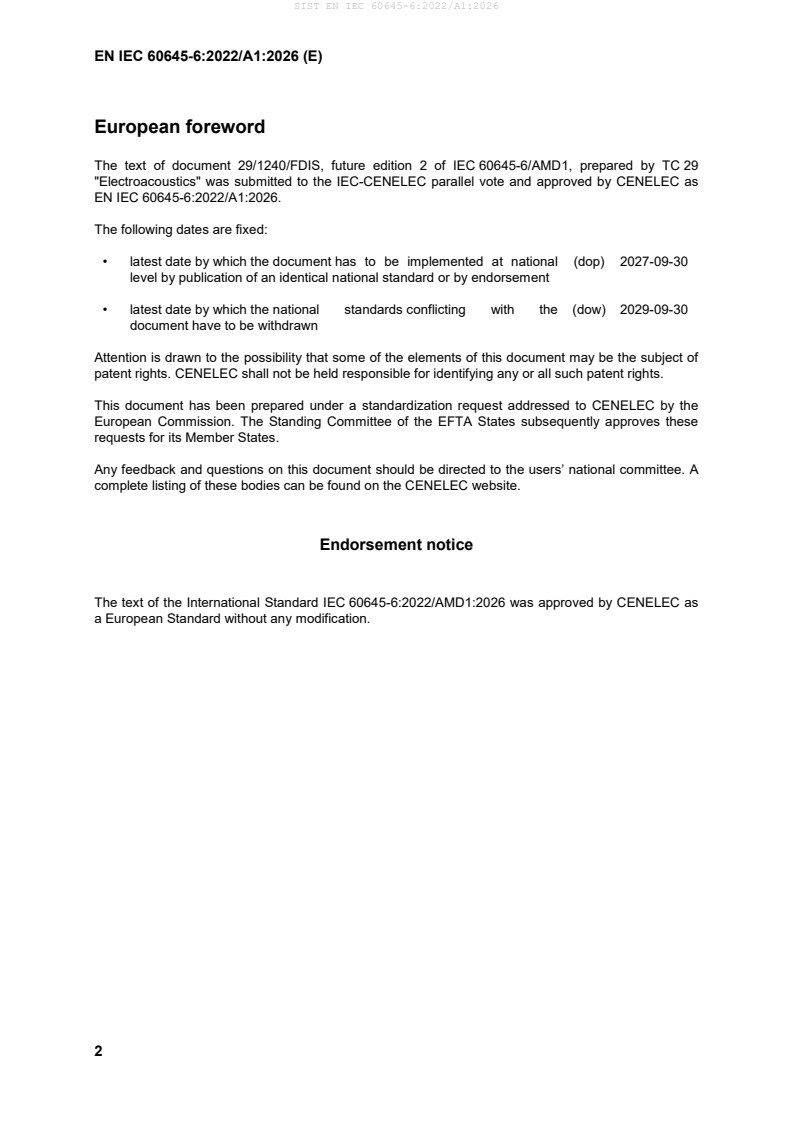 SIST EN IEC 60645-6:2022/A1:2026

EN IEC 60645-6:2022/A1:2026 (E)

European foreword

The text of document 29/1240/FDIS, future edition 2 of IEC 60645-6/AMD1, prepared by TC 29 "Electroacoustics" was submitted to the IEC-CENELEC parallel vote and approved by CENELEC as EN IEC 60645-6:2022/A1:2026.

The following dates are fixed:

• latest date by which the document has to be implemented at national level by publication of an identical national standard or by endorsement (dop) 2027-09-30

• latest date by which the national standards conflicting with the document have to be withdrawn (dow) 2029-09-30

Attention is drawn to the possibility that some of the elements of this document may be the subject of patent rights. CENELEC shall not be held responsible for identifying any or all such patent rights.

This document has been prepared under a standardization request addressed to CENELEC by the European Commission. The Standing Committee of the EFTA States subsequently approves these requests for its Member States.

Any feedback and questions on this document should be directed to the users' national committee. A complete listing of these bodies can be found on the CENELEC website.

Endorsement notice

The text of the International Standard IEC 60645-6:2022/AMD1:2026 was approved by CENELEC as a European Standard without any modification.

2